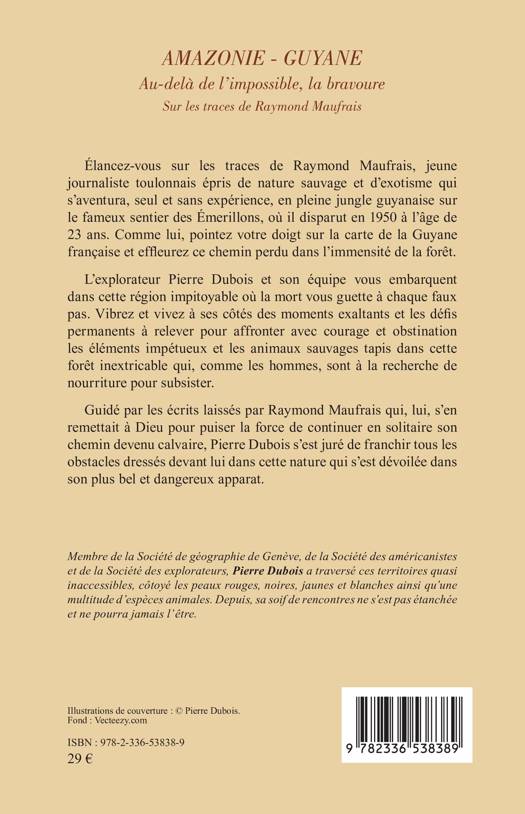 AMAZONIE - GUYANE
Au-delà de l'impossible, la bravoure
Sur les traces de Raymond Maufrais

Élancez-vous sur les traces de Raymond Maufrais, jeune journaliste toulonnais épris de nature sauvage et d'exotisme qui s'aventura, seul et sans expérience, en pleine jungle guyanaise sur le fameux sentier des Émerillons, où il disparut en 1950 à l'âge de 23 ans. Comme lui, pointez votre doigt sur la carte de la Guyane française et effleurez ce chemin perdu dans l'immensité de la forêt.

L'explorateur Pierre Dubois et son équipe vous embarquent dans cette région impitoyable où la mort vous guette à chaque faux pas. Vibrez et vivez à ses côtés des moments exaltants et les défis permanents à relever pour affronter avec courage et obstination les éléments impétueux et les animaux sauvages tapis dans cette forêt inextricable qui, comme les hommes, sont à la recherche de nourriture pour subsister.

Guidé par les écrits laissés par Raymond Maufrais qui, lui, s'en remettait à Dieu pour puiser la force de continuer en solitaire son chemin devenu calvaire, Pierre Dubois s'est juré de franchir tous les obstacles dressés devant lui dans cette nature qui s'est dévoilée dans son plus bel et dangereux apparat.

Membre de la Société de géographie de Genève, de la Société des américanistes et de la Société des explorateurs, Pierre Dubois a traversé ces territoires quasi inaccessibles, côtoyé les peaux rouges, noires, jaunes et blanches ainsi qu'une multitude d'espèces animales. Depuis, sa soif de rencontres ne s'est pas étanchée et ne pourra jamais l'être.

Illustrations de couverture : © Pierre Dubois.
Fond : Vecteezy.com

ISBN : 978-2-336-53838-9
29 €

9 782336 538389